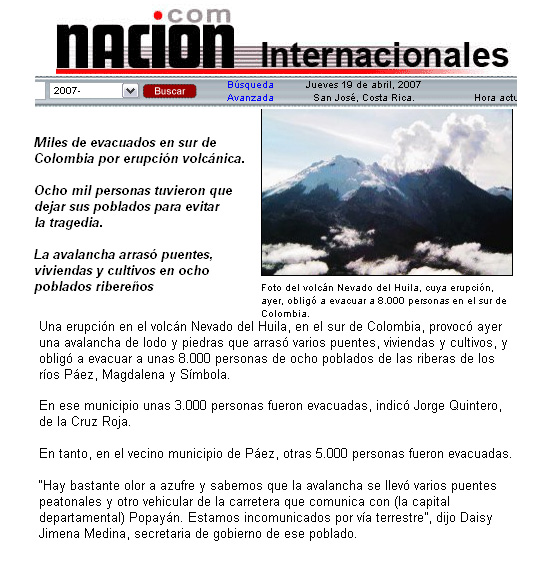 .com
NACION Internacionales

2007- Buscar Búsqueda Avanzada Jueves 19 de abril, 2007 San José, Costa Rica. Hora actu

Miles de evacuados en sur de Colombia por erupción volcánica.

Ocho mil personas tuvieron que dejar sus poblados para evitar la tragedia.

La avalancha arrasó puentes, viviendas y cultivos en ocho poblados ribereños

Foto del volcán Nevado del Huila, cuya erupción, ayer, obligó a evacuar a 8.000 personas en el sur de Colombia.

Una erupción en el volcán Nevado del Huila, en el sur de Colombia, provocó ayer una avalancha de lodo y piedras que arrasó varios puentes, viviendas y cultivos, y obligó a evacuar a unas 8.000 personas de ocho poblados de las riberas de los ríos Páez, Magdalena y Símbola.

En ese municipio unas 3.000 personas fueron evacuadas, indicó Jorge Quintero, de la Cruz Roja.

En tanto, en el vecino municipio de Páez, otras 5.000 personas fueron evacuadas.

"Hay bastante olor a azufre y sabemos que la avalancha se llevó varios puentes peatonales y otro vehicular de la carretera que comunica con (la capital departamental) Popayán. Estamos incomunicados por vía terrestre", dijo Daisy Jimena Medina, secretaria de gobierno de ese poblado.